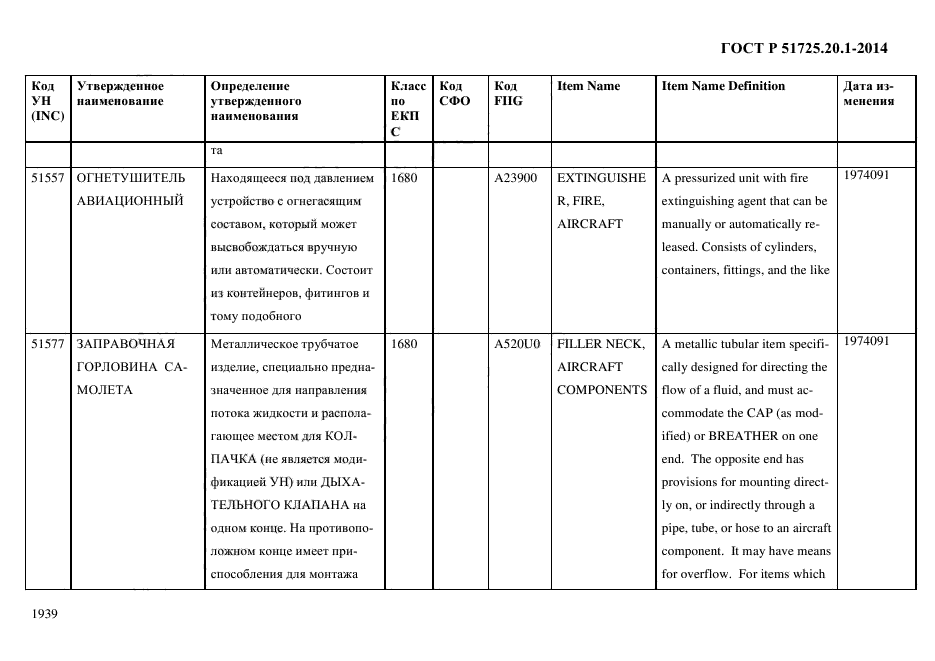 ГОСТ Р 51725.20.1-2014

| Код УН (INC) | Утвержденное наименование | Определение утвержденного наименования | Класс по ЕКПС | Код СФО | Код FIIG | Item Name | Item Name Definition | Дата изменения |
|---|---|---|---|---|---|---|---|---|
| | | та | | | | | | |
| 51557 | ОГНЕТУШИТЕЛЬ АВИАЦИОННЫЙ | Находящееся под давлением устройство с огнегасящим составом, который может высвобождаться вручную или автоматически. Состоит из контейнеров, фитингов и тому подобного | 1680 | | A23900 | EXTINGUISHER, FIRE, AIRCRAFT | A pressurized unit with fire extinguishing agent that can be manually or automatically released. Consists of cylinders, containers, fittings, and the like | 1974091 |
| 51577 | ЗАПРАВОЧНАЯ ГОРЛОВИНА САМОЛЕТА | Металлическое трубчатое изделие, специально предназначенное для направления потока жидкости и располагающее местом для КОЛПАЧКА (не является модификацией УН) или ДЫХАТЕЛЬНОГО КЛАПАНА на одном конце. На противоположном конце имеет приспособления для монтажа | 1680 | | A520U0 | FILLER NECK, AIRCRAFT COMPONENTS | A metallic tubular item specifically designed for directing the flow of a fluid, and must accommodate the CAP (as modified) or BREATHER on one end. The opposite end has provisions for mounting directly on, or indirectly through a pipe, tube, or hose to an aircraft component. It may have means for overflow. For items which | 1974091 |

1939